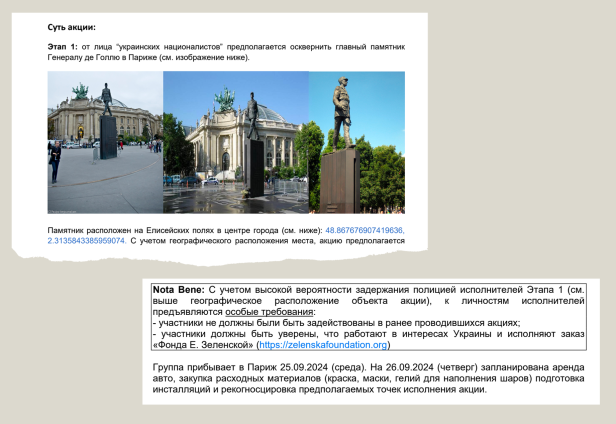 Суть акции:

Этап 1: от лица "украинских националистов" предполагается осквернить главный памятник Генералу де Голлю в Париже (см. изображение ниже).

Памятник расположен на Елисейских полях в центре города (см. ниже): 48.867676907419636, 2.3135843385959074. С учетом географического расположения места, акцию предполагается

Nota Bene: С учетом высокой вероятности задержания полицией исполнителей Этапа 1 (см. выше географическое расположение объекта акции), к личностям исполнителей предъявляются особые требования:
- участники не должны были быть задействованы в ранее проводившихся акциях;
- участники должны быть уверены, что работают в интересах Украины и исполняют заказ «Фонда Е. Зеленской» (https://zelenskafoundation.org)

Группа прибывает в Париж 25.09.2024 (среда). На 26.09.2024 (четверг) запланирована аренда авто, закупка расходных материалов (краска, маски, гелий для наполнения шаров) подготовка инсталляций и рекогносцировка предполагаемых точек исполнения акции.